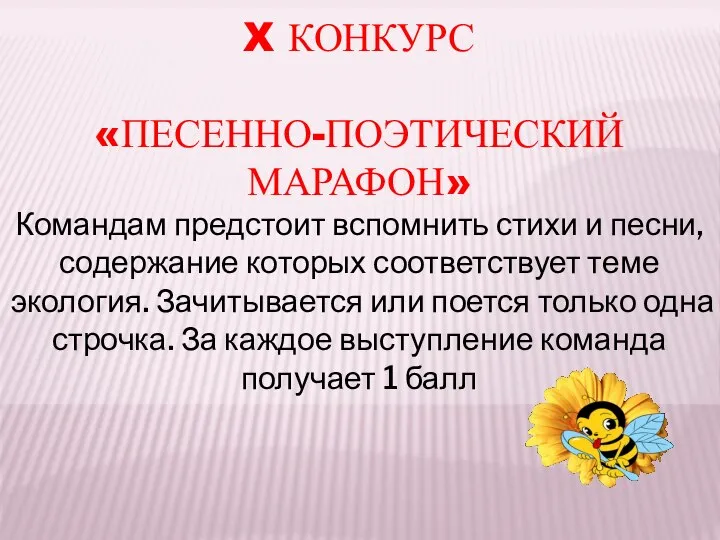 X КОНКУРС

«ПЕСЕННО-ПОЭТИЧЕСКИЙ МАРАФОН»

Командам предстоит вспомнить стихи и песни, содержание которых соответствует теме экология. Зачитывается или поется только одна строчка. За каждое выступление команда получает 1 балл